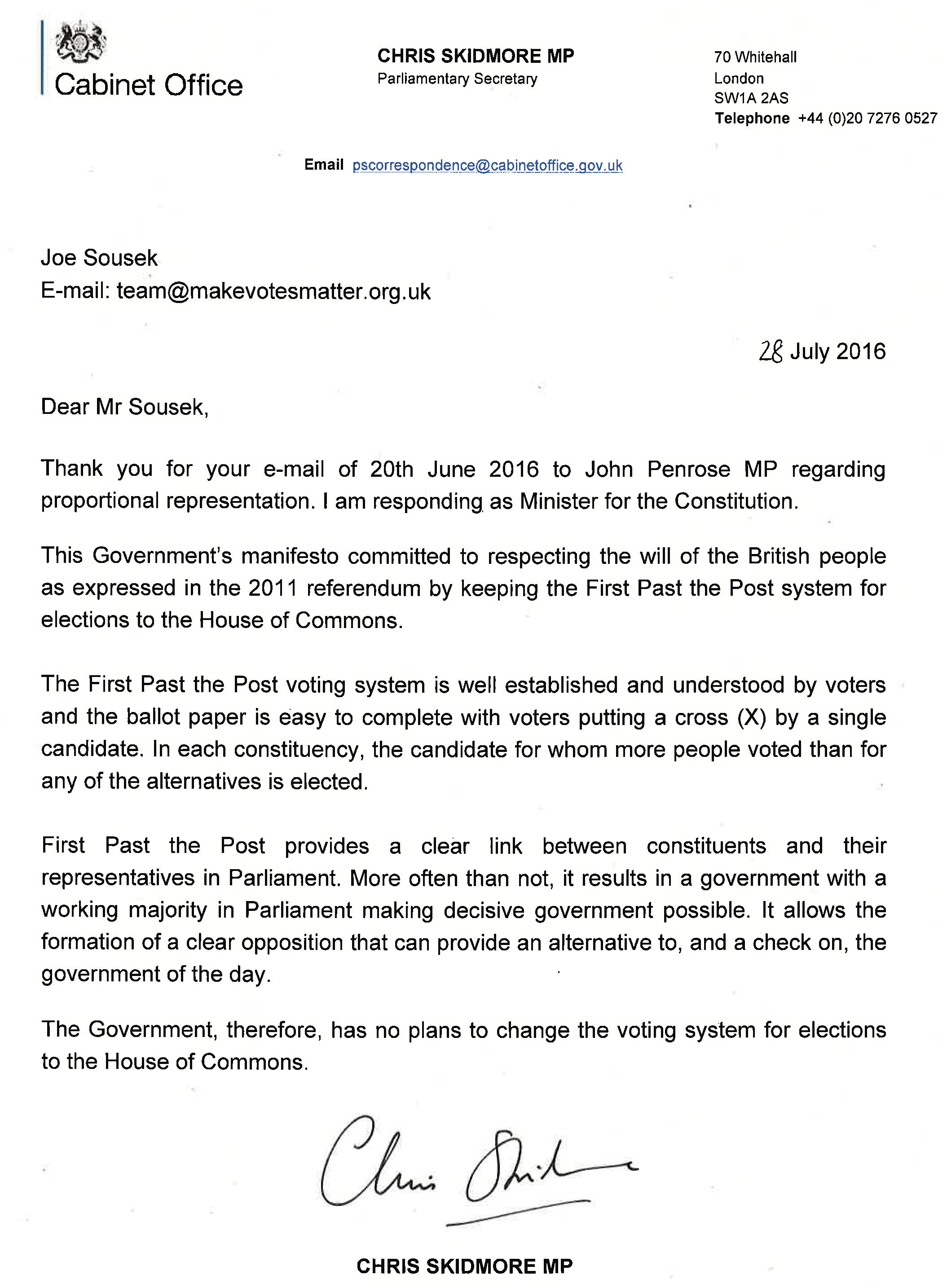 Cabinet Office

CHRIS SKIDMORE MP
Parliamentary Secretary

70 Whitehall
London
SW1A 2AS
Telephone +44 (0)20 7276 0527

Email pscorrespondence@cabinetoffice.gov.uk

Joe Sousek
E-mail: team@makevotesmatter.org.uk

28 July 2016

Dear Mr Sousek,

Thank you for your e-mail of 20th June 2016 to John Penrose MP regarding proportional representation. I am responding as Minister for the Constitution.

This Government's manifesto committed to respecting the will of the British people as expressed in the 2011 referendum by keeping the First Past the Post system for elections to the House of Commons.

The First Past the Post voting system is well established and understood by voters and the ballot paper is easy to complete with voters putting a cross (X) by a single candidate. In each constituency, the candidate for whom more people voted than for any of the alternatives is elected.

First Past the Post provides a clear link between constituents and their representatives in Parliament. More often than not, it results in a government with a working majority in Parliament making decisive government possible. It allows the formation of a clear opposition that can provide an alternative to, and a check on, the government of the day.

The Government, therefore, has no plans to change the voting system for elections to the House of Commons.

Chris Skidmore

CHRIS SKIDMORE MP